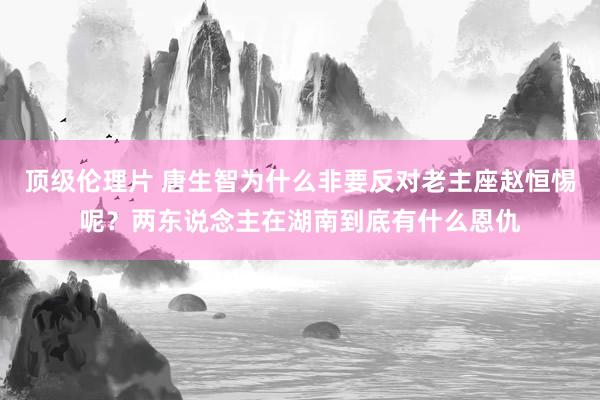 顶级伦理片 唐生智为什么非要反对老主座赵恒惕呢？两东说念主在湖南到底有什么恩仇